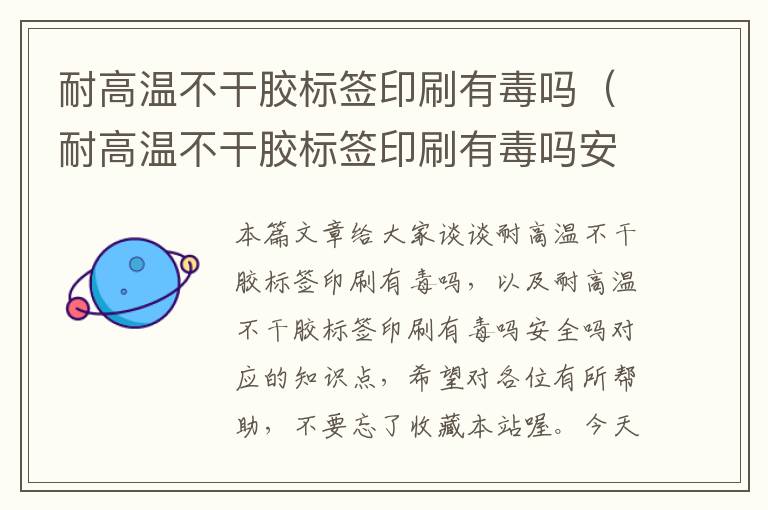 耐高温不干胶标签印刷有毒吗（耐高温不干胶标签印刷有毒吗安

本篇文章给大家谈谈耐高温不干胶标签印刷有毒吗，以及耐高温不干胶标签印刷有毒吗安全吗对应的知识点，希望对各位有所帮助，不要忘了收藏本站喔。今天